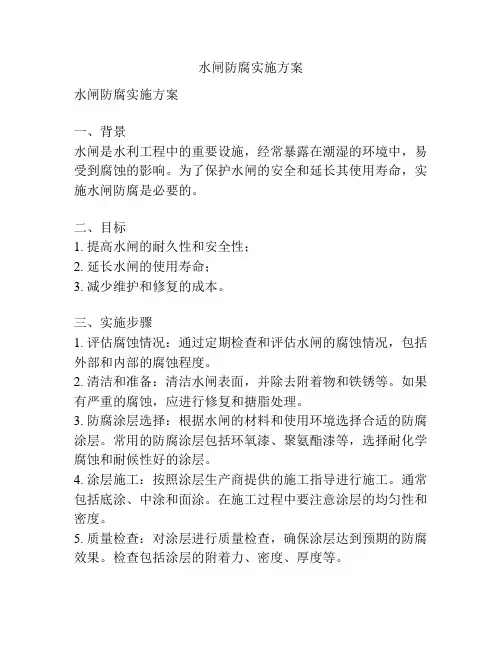 水闸防腐实施方案

水闸防腐实施方案

一、背景
水闸是水利工程中的重要设施，经常暴露在潮湿的环境中，易受到腐蚀的影响。为了保护水闸的安全和延长其使用寿命，实施水闸防腐是必要的。

二、目标
1. 提高水闸的耐久性和安全性；
2. 延长水闸的使用寿命；
3. 减少维护和修复的成本。

三、实施步骤
1. 评估腐蚀情况：通过定期检查和评估水闸的腐蚀情况，包括外部和内部的腐蚀程度。
2. 清洁和准备：清洁水闸表面，并除去附着物和铁锈等。如果有严重的腐蚀，应进行修复和搪脂处理。
3. 防腐涂层选择：根据水闸的材料和使用环境选择合适的防腐涂层。常用的防腐涂层包括环氧漆、聚氨酯漆等，选择耐化学腐蚀和耐候性好的涂层。
4. 涂层施工：按照涂层生产商提供的施工指导进行施工。通常包括底涂、中涂和面涂。在施工过程中要注意涂层的均匀性和密度。
5. 质量检查：对涂层进行质量检查，确保涂层达到预期的防腐效果。检查包括涂层的附着力、密度、厚度等。